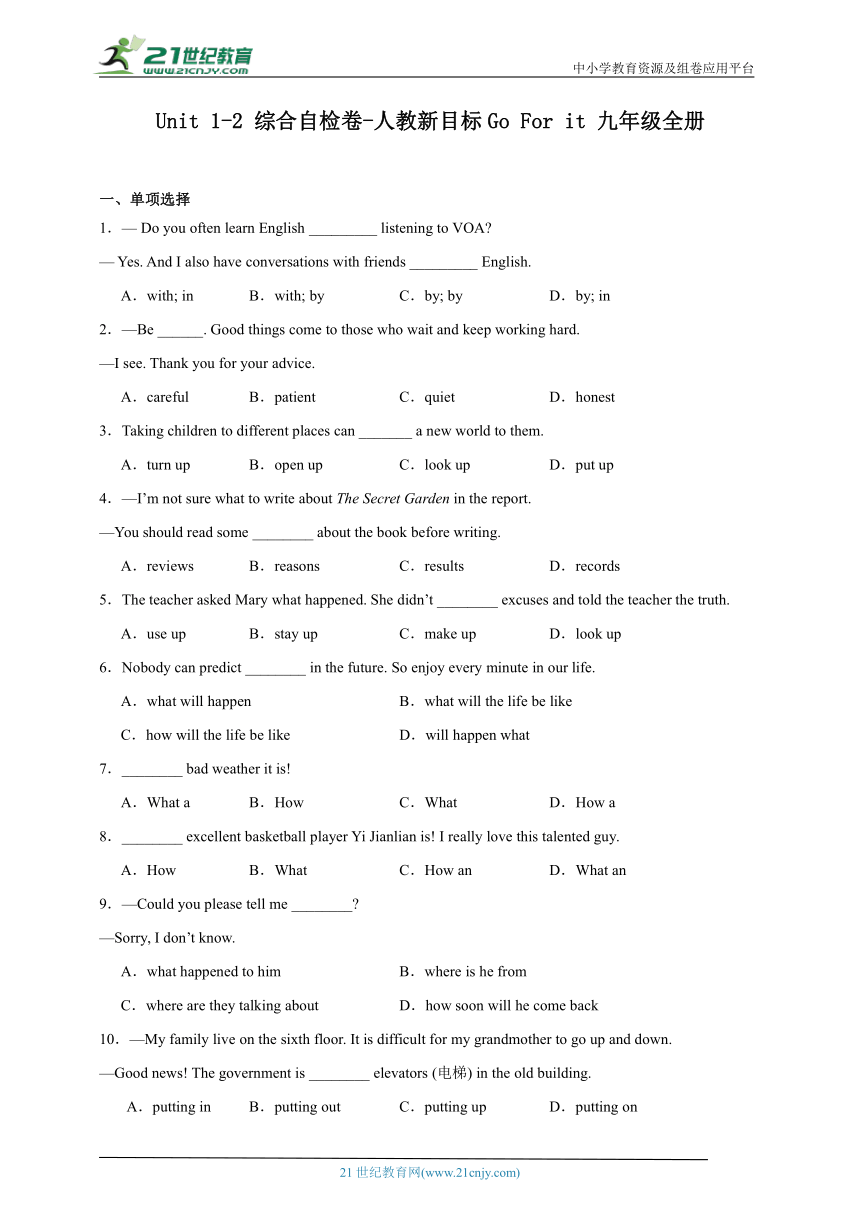 21世纪教育
www.21cnjy.com

中小学教育资源及组卷应用平台

Unit 1-2 综合自检卷-人教新目标 Go For it 九年级全册

一、单项选择

1．— Do you often learn English _________ listening to VOA?

— Yes. And I also have conversations with friends _________ English.

A．with; in　B．with; by　C．by; by　D．by; in

2．—Be ______. Good things come to those who wait and keep working hard.

—I see. Thank you for your advice.

A．careful　B．patient　C．quiet　D．honest

3．Taking children to different places can _______ a new world to them.

A．turn up　B．open up　C．look up　D．put up

4．—I'm not sure what to write about The Secret Garden in the report.

—You should read some ________ about the book before writing.

A．reviews　B．reasons　C．results　D．records

5．The teacher asked Mary what happened. She didn't ________ excuses and told the teacher the truth.

A．use up　B．stay up　C．make up　D．look up

6．Nobody can predict ________ in the future. So enjoy every minute in our life.

A．what will happen　B．what will the life be like

C．how will the life be like　D．will happen what

7．________ bad weather it is!

A．What a　B．How　C．What　D．How a

8．________ excellent basketball player Yi Jianlian is! I really love this talented guy.

A．How　B．What　C．How an　D．What an

9．—Could you please tell me ________?

—Sorry, I don't know.

A．what happened to him　B．where is he from

C．where are they talking about　D．how soon will he come back

10．—My family live on the sixth floor. It is difficult for my grandmother to go up and down.

—Good news! The government is ________ elevators (电梯) in the old building.

A．putting in　B．putting out　C．putting up　D．putting on

21 世纪教育网(www.21cnjy.com)